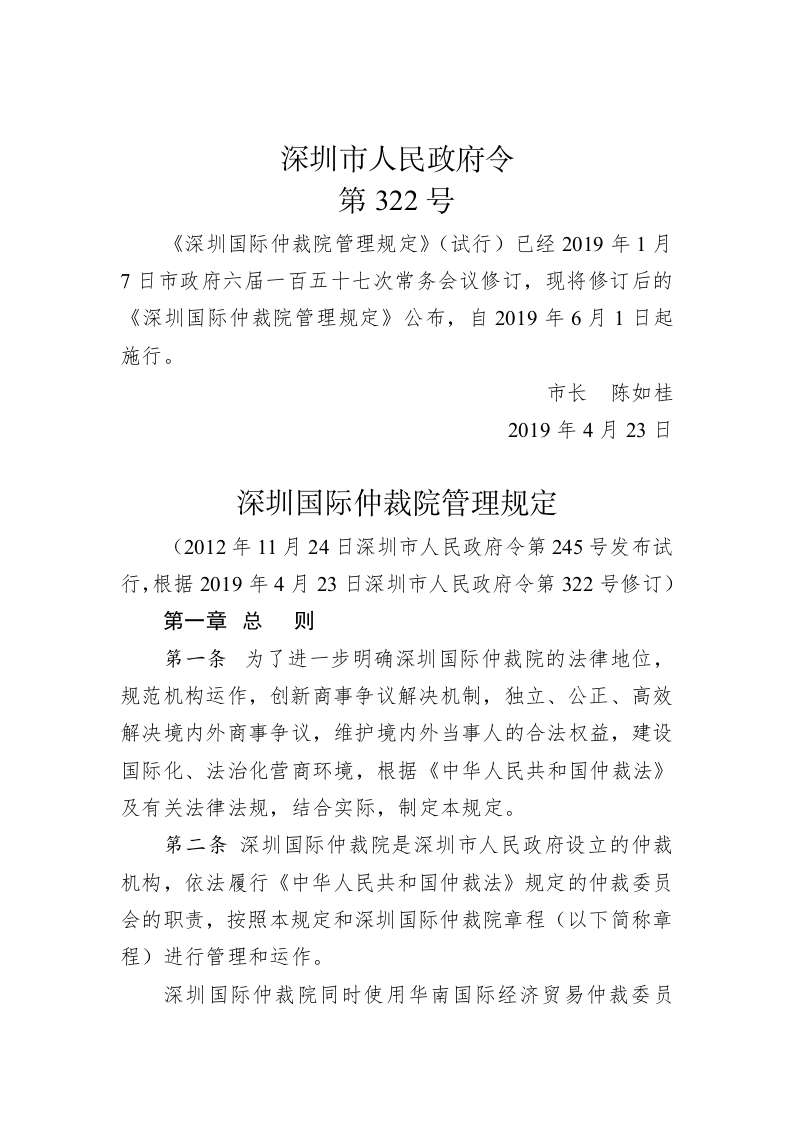 深圳市人民政府令
第 322 号

《深圳国际仲裁院管理规定》（试行）已经 2019 年 1 月 7 日市政府六届一百五十七次常务会议修订，现将修订后的《深圳国际仲裁院管理规定》公布，自 2019 年 6 月 1 日起施行。

市长　陈如桂
2019 年 4 月 23 日

深圳国际仲裁院管理规定

（2012 年 11 月 24 日深圳市人民政府令第 245 号发布试行，根据 2019 年 4 月 23 日深圳市人民政府令第 322 号修订）

第一章　总　则

第一条　为了进一步明确深圳国际仲裁院的法律地位，规范机构运作，创新商事争议解决机制，独立、公正、高效解决境内外商事争议，维护境内外当事人的合法权益，建设国际化、法治化营商环境，根据《中华人民共和国仲裁法》及有关法律法规，结合实际，制定本规定。

第二条　深圳国际仲裁院是深圳市人民政府设立的仲裁机构，依法履行《中华人民共和国仲裁法》规定的仲裁委员会的职责，按照本规定和深圳国际仲裁院章程（以下简称章程）进行管理和运作。

深圳国际仲裁院同时使用华南国际经济贸易仲裁委员